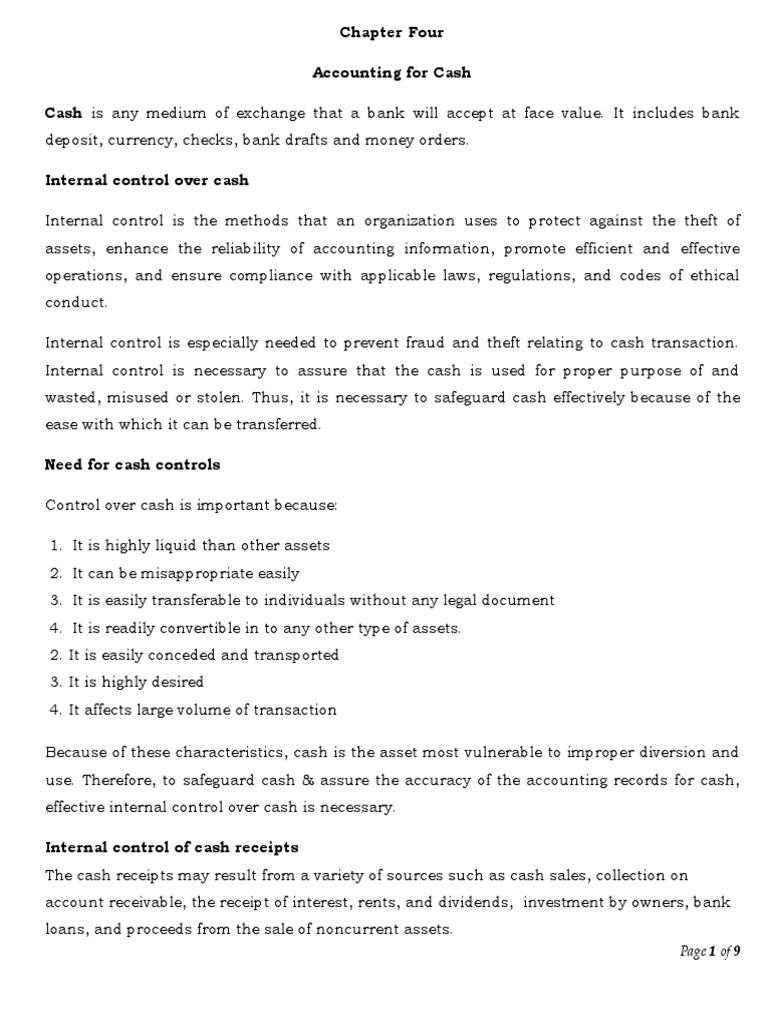 Chapter Four

Accounting for Cash

Cash is any medium of exchange that a bank will accept at face value. It includes bank deposit, currency, checks, bank drafts and money orders.

Internal control over cash

Internal control is the methods that an organization uses to protect against the theft of assets, enhance the reliability of accounting information, promote efficient and effective operations, and ensure compliance with applicable laws, regulations, and codes of ethical conduct.

Internal control is especially needed to prevent fraud and theft relating to cash transaction. Internal control is necessary to assure that the cash is used for proper purpose of and wasted, misused or stolen. Thus, it is necessary to safeguard cash effectively because of the ease with which it can be transferred.

Need for cash controls

Control over cash is important because:

1. It is highly liquid than other assets
2. It can be misappropriate easily
3. It is easily transferable to individuals without any legal document
4. It is readily convertible in to any other type of assets.
2. It is easily conceded and transported
3. It is highly desired
4. It affects large volume of transaction

Because of these characteristics, cash is the asset most vulnerable to improper diversion and use. Therefore, to safeguard cash & assure the accuracy of the accounting records for cash, effective internal control over cash is necessary.

Internal control of cash receipts

The cash receipts may result from a variety of sources such as cash sales, collection on account receivable, the receipt of interest, rents, and dividends, investment by owners, bank loans, and proceeds from the sale of noncurrent assets.

Page 1 of 9